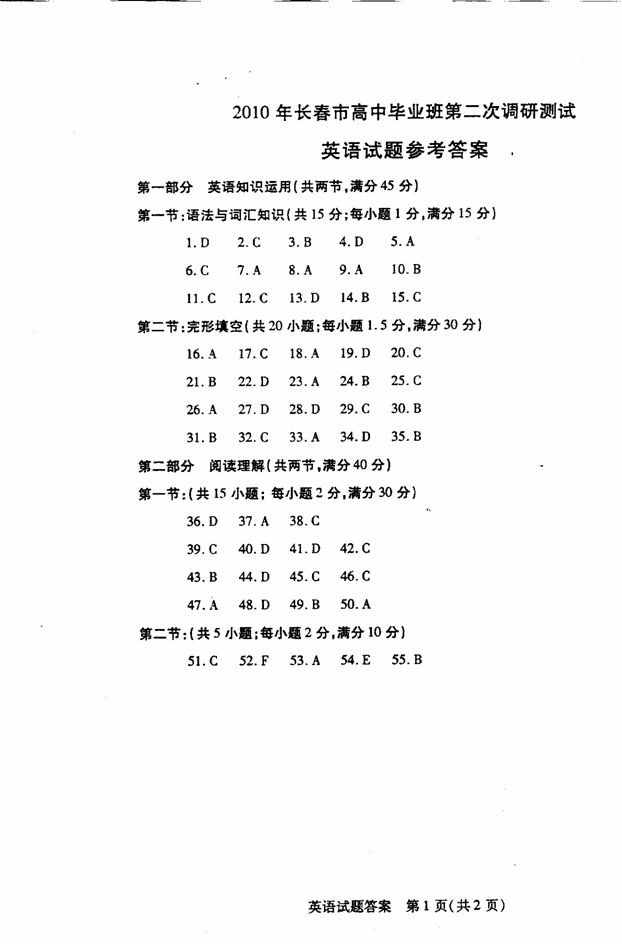 2010 年长春市高中毕业班第二次调研测试

英语试题参考答案

第一部分 英语知识运用(共两节,满分 45 分)

第一节:语法与词汇知识(共 15 分;每小题 1 分,满分 15 分)

1. D 2. C 3. B 4. D 5. A

6. C 7. A 8. A 9. A 10. B

11. C 12. C 13. D 14. B 15. C

第二节:完形填空(共 20 小题;每小题 1.5 分,满分 30 分)

16. A 17. C 18. A 19. D 20. C

21. B 22. D 23. A 24. B 25. C

26. A 27. D 28. D 29. C 30. B

31. B 32. C 33. A 34. D 35. B

第二部分 阅读理解(共两节,满分 40 分)

第一节:(共 15 小题;每小题 2 分,满分 30 分)

36. D 37. A 38. C

39. C 40. D 41. D 42. C

43. B 44. D 45. C 46. C

47. A 48. D 49. B 50. A

第二节:(共 5 小题;每小题 2 分,满分 10 分)

51. C 52. F 53. A 54. E 55. B

英语试题答案 第 1 页(共 2 页)